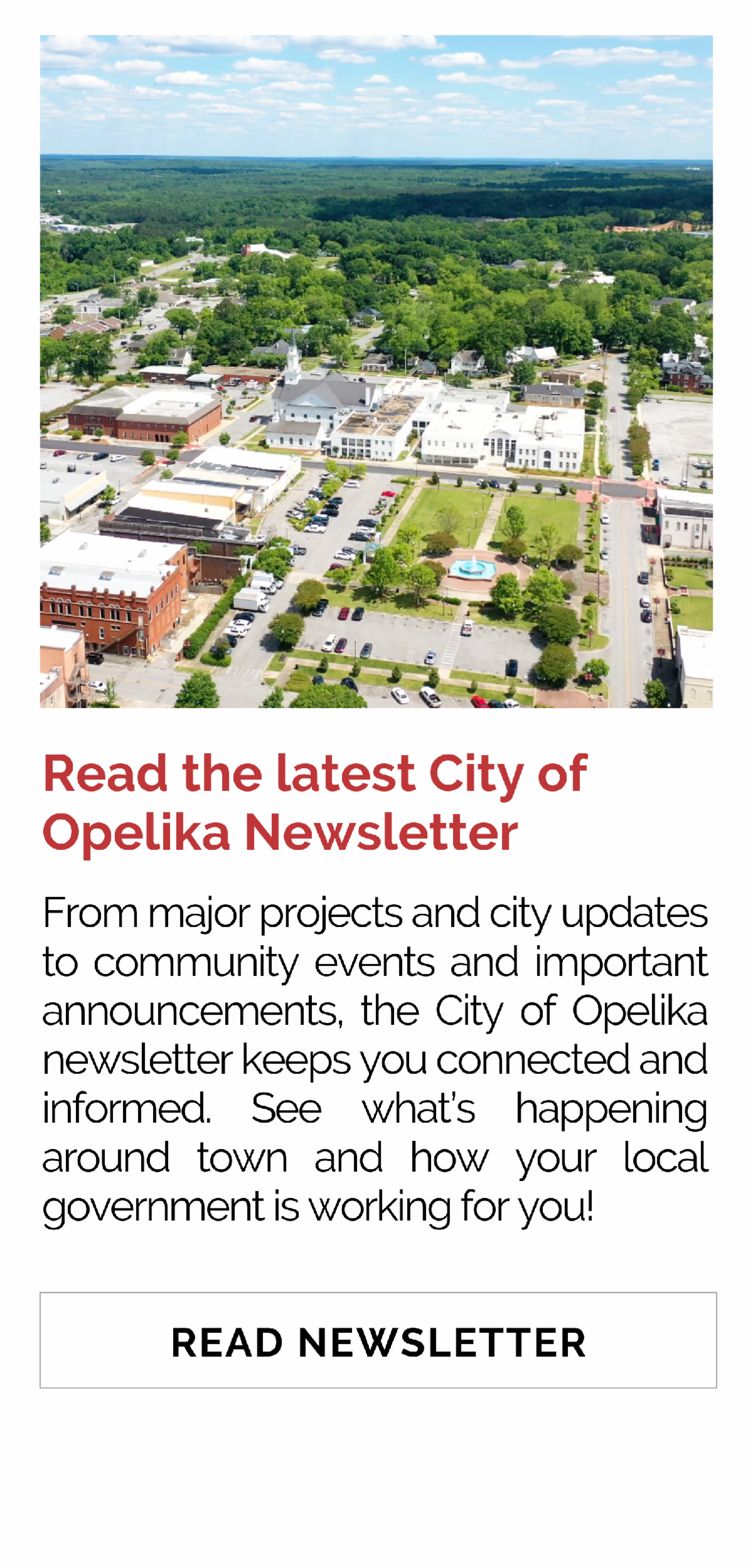 Read the latest City of Opelika Newsletter

From major projects and city updates to community events and important announcements, the City of Opelika newsletter keeps you connected and informed. See what's happening around town and how your local government is working for you!

READ NEWSLETTER